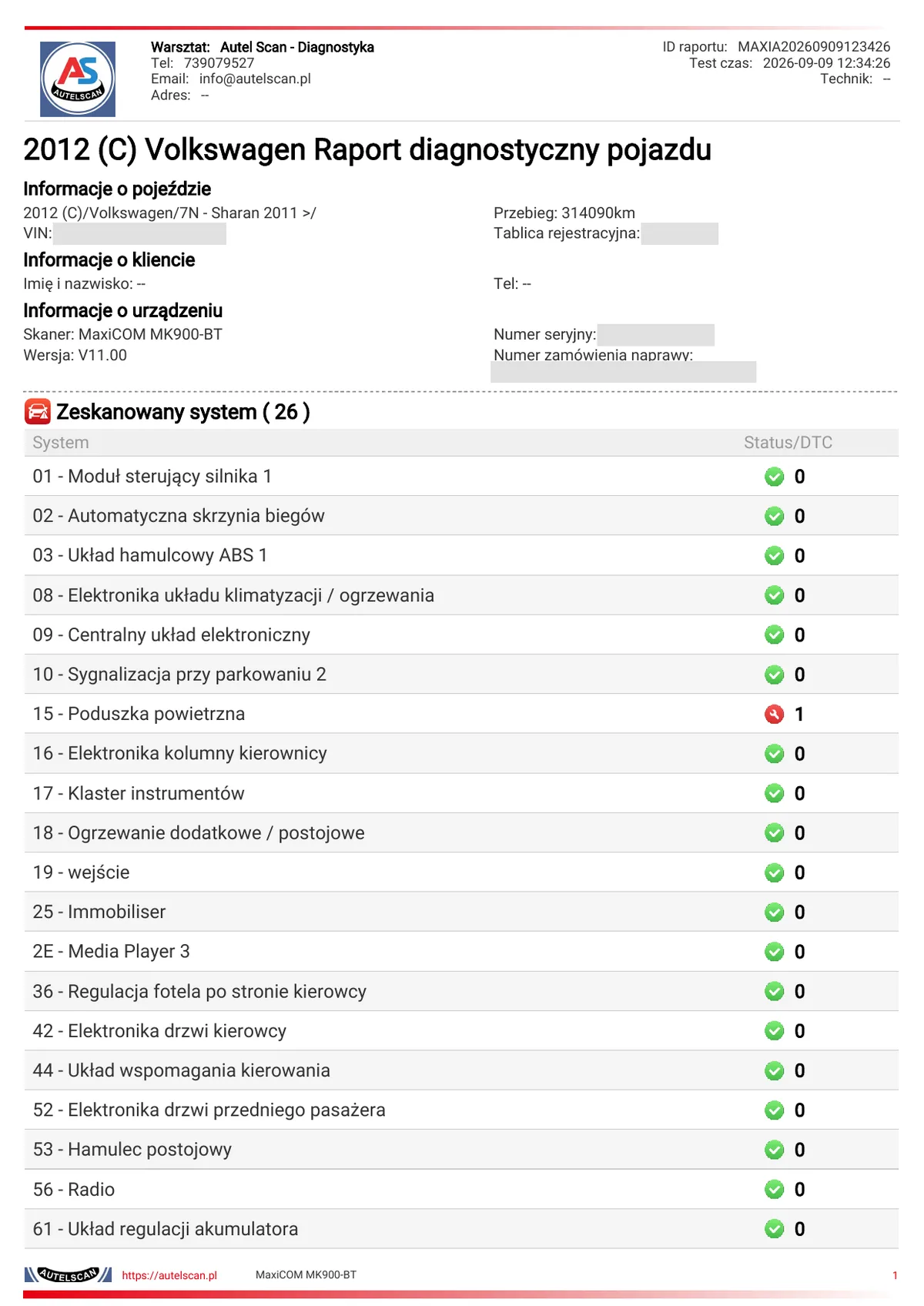 AS AUTELSCAN

Warsztat: Autel Scan - Diagnostyka
Tel: 739079527
Email: info@autelscan.pl
Adres: --

ID raportu: MAXIA20260909123426
Test czas: 2026-09-09 12:34:26
Technik: --

2012 (C) Volkswagen Raport diagnostyczny pojazdu

Informacje o pojeździe
2012 (C)/Volkswagen/7N - Sharan 2011 >/
VIN:
Przebieg: 314090km
Tablica rejestracyjna:

Informacje o kliencie
Imię i nazwisko: --
Tel: --

Informacje o urządzeniu
Skaner: MaxiCOM MK900-BT
Wersja: V11.00
Numer seryjny:
Numer zamówienia naprawy:

Zeskanowany system ( 26 )

| System | Status/DTC |
|---|---|
| 01 - Moduł sterujący silnika 1 | 0 |
| 02 - Automatyczna skrzynia biegów | 0 |
| 03 - Układ hamulcowy ABS 1 | 0 |
| 08 - Elektronika układu klimatyzacji / ogrzewania | 0 |
| 09 - Centralny układ elektroniczny | 0 |
| 10 - Sygnalizacja przy parkowaniu 2 | 0 |
| 15 - Poduszka powietrzna | 1 |
| 16 - Elektronika kolumny kierownicy | 0 |
| 17 - Klaster instrumentów | 0 |
| 18 - Ogrzewanie dodatkowe / postojowe | 0 |
| 19 - wejście | 0 |
| 25 - Immobiliser | 0 |
| 2E - Media Player 3 | 0 |
| 36 - Regulacja fotela po stronie kierowcy | 0 |
| 42 - Elektronika drzwi kierowcy | 0 |
| 44 - Układ wspomagania kierowania | 0 |
| 52 - Elektronika drzwi przedniego pasażera | 0 |
| 53 - Hamulec postojowy | 0 |
| 56 - Radio | 0 |
| 61 - Układ regulacji akumulatora | 0 |

AUTELSCAN https://autelscan.pl MaxiCOM MK900-BT 1